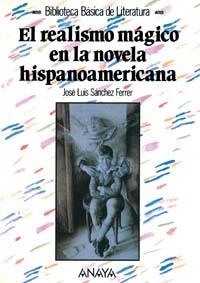 Biblioteca Básica de Literatura

El realismo mágico en la novela hispanoamericana

José Luis Sánchez Ferrer

ANAYA